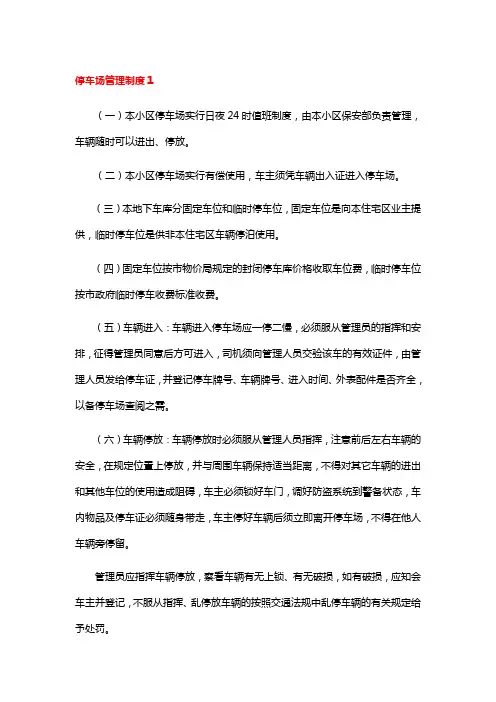 停车场管理制度1

（一）本小区停车场实行日夜24时值班制度，由本小区保安部负责管理，车辆随时可以进出、停放。

（二）本小区停车场实行有偿使用，车主须凭车辆出入证进入停车场。

（三）本地下车库分固定车位和临时停车位，固定车位是向本住宅区业主提供，临时停车位是供非本住宅区车辆停泊使用。

（四）固定车位按市物价局规定的封闭停车库价格收取车位费，临时停车位按市政府临时停车收费标准收费。

（五）车辆进入：车辆进入停车场应一停二慢，必须服从管理员的指挥和安排，征得管理员同意后方可进入，司机须向管理人员交验该车的有效证件，由管理人员发给停车证，并登记停车牌号、车辆牌号、进入时间、外表配件是否齐全，以备停车场查阅之需。

（六）车辆停放：车辆停放时必须服从管理人员指挥，注意前后左右车辆的安全，在规定位置上停放，并与周围车辆保持适当距离，不得对其它车辆的进出和其他车位的使用造成阻碍，车主必须锁好车门，调好防盗系统到警备状态，车内物品及停车证必须随身带走，车主停好车辆后须立即离开停车场，不得在他人车辆旁停留。

管理员应指挥车辆停放，察看车辆有无上锁、有无破损，如有破损，应知会车主并登记，不服从指挥、乱停放车辆的按照交通法规中乱停车辆的有关规定给予处罚。